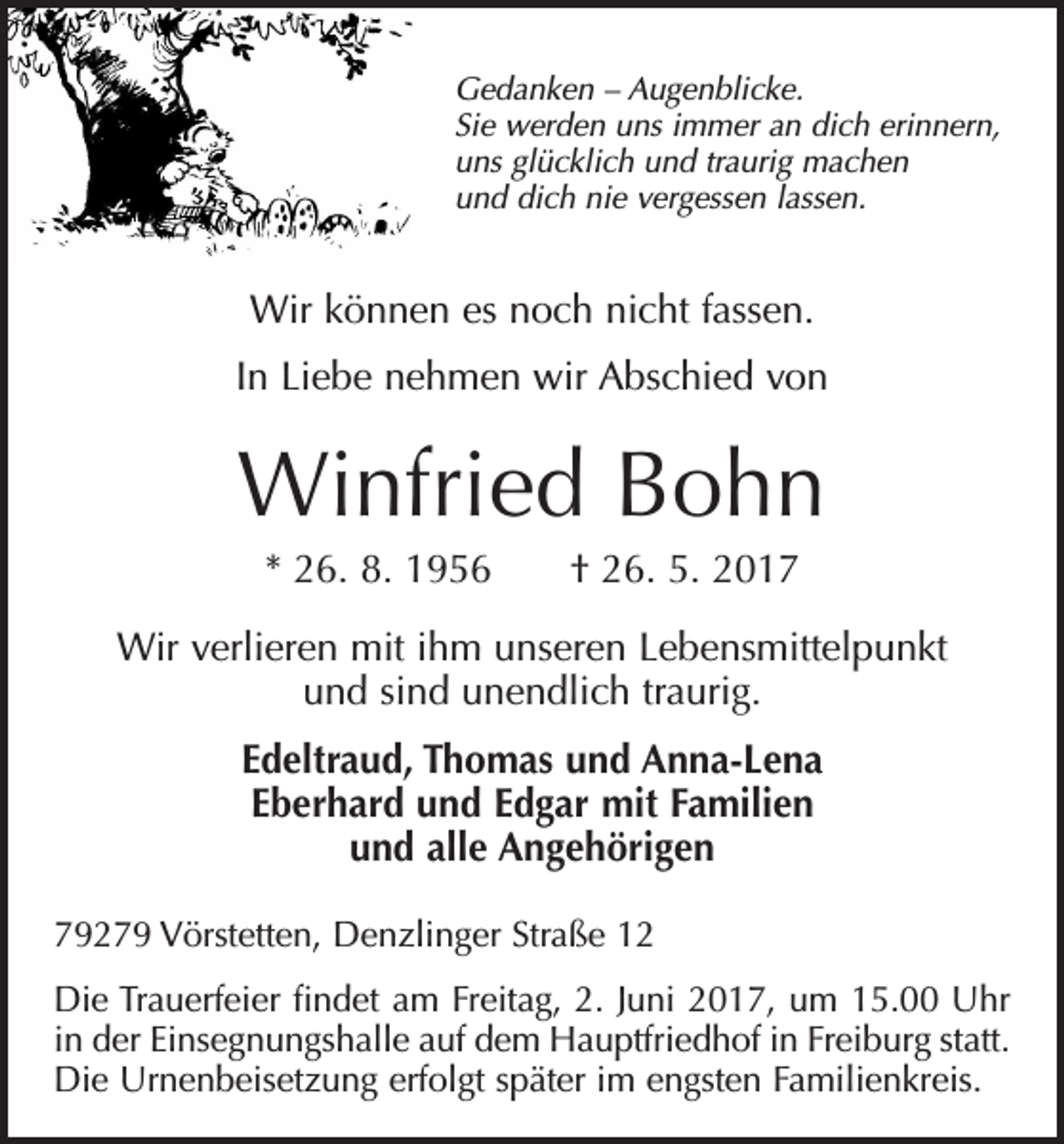 Gedanken – Augenblicke.
Sie werden uns immer an dich erinnern,
uns glücklich und traurig machen
und dich nie vergessen lassen.

Wir können es noch nicht fassen.

In Liebe nehmen wir Abschied von

Winfried Bohn

* 26. 8. 1956 † 26. 5. 2017

Wir verlieren mit ihm unseren Lebensmittelpunkt
und sind unendlich traurig.

Edeltraud, Thomas und Anna-Lena
Eberhard und Edgar mit Familien
und alle Angehörigen

79279 Vörstetten, Denzlinger Straße 12

Die Trauerfeier findet am Freitag, 2. Juni 2017, um 15.00 Uhr in der Einsegnungshalle auf dem Hauptfriedhof in Freiburg statt. Die Urnenbeisetzung erfolgt später im engsten Familienkreis.